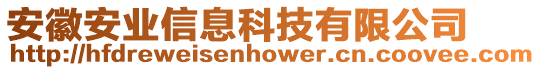 安徽安业信息科技有限公司
http://hfdreweisenhower.cn.coovee.com